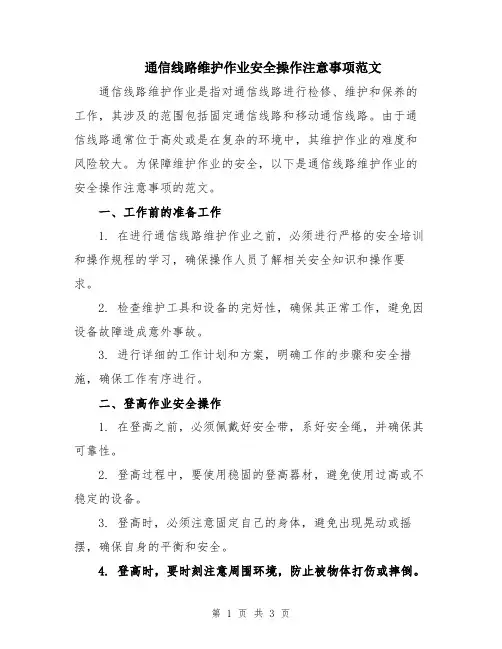 通信线路维护作业安全操作注意事项范文

通信线路维护作业是指对通信线路进行检修、维护和保养的工作，其涉及的范围包括固定通信线路和移动通信线路。由于通信线路通常位于高处或是在复杂的环境中，其维护作业的难度和风险较大。为保障维护作业的安全，以下是通信线路维护作业的安全操作注意事项的范文。

一、工作前的准备工作

1. 在进行通信线路维护作业之前，必须进行严格的安全培训和操作规程的学习，确保操作人员了解相关安全知识和操作要求。

2. 检查维护工具和设备的完好性，确保其正常工作，避免因设备故障造成意外事故。

3. 进行详细的工作计划和方案，明确工作的步骤和安全措施，确保工作有序进行。

二、登高作业安全操作

1. 在登高之前，必须佩戴好安全带，系好安全绳，并确保其可靠性。

2. 登高过程中，要使用稳固的登高器材，避免使用过高或不稳定的设备。

3. 登高时，必须注意固定自己的身体，避免出现晃动或摇摆，确保自身的平衡和安全。

4. 登高时，要时刻注意周围环境，防止被物体打伤或摔倒。

第 1 页 共 3 页